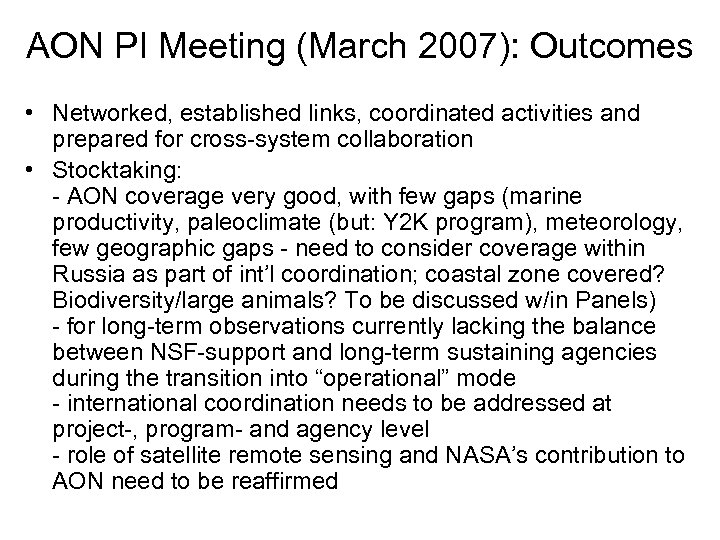 AON PI Meeting (March 2007): Outcomes

• Networked, established links, coordinated activities and prepared for cross-system collaboration

• Stocktaking:
- AON coverage very good, with few gaps (marine productivity, paleoclimate (but: Y2K program), meteorology, few geographic gaps - need to consider coverage within Russia as part of int'l coordination; coastal zone covered? Biodiversity/large animals? To be discussed w/in Panels)
- for long-term observations currently lacking the balance between NSF-support and long-term sustaining agencies during the transition into "operational" mode
- international coordination needs to be addressed at project-, program- and agency level
- role of satellite remote sensing and NASA's contribution to AON need to be reaffirmed